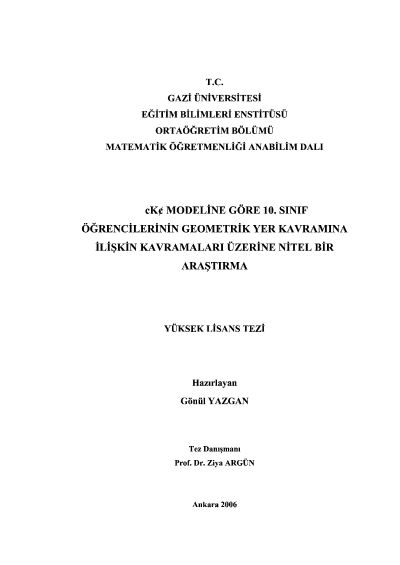 T.C.
GAZİ ÜNİVERSİTESİ
EĞİTİM BİLİMLERİ ENSTİTÜSÜ
ORTAÖĞRETİM BÖLÜMÜ
MATEMATİK ÖĞRETMENLİĞİ ANABİLİM DALI

cK¢ MODELİNE GÖRE 10. SINIF ÖĞRENCİLERİNİN GEOMETRİK YER KAVRAMINA İLİŞKİN KAVRAMALARI ÜZERİNE NİTEL BİR ARAŞTIRMA

YÜKSEK LİSANS TEZİ

Hazırlayan
Gönül YAZGAN

Tez Danışmanı
Prof. Dr. Ziya ARGÜN

Ankara 2006